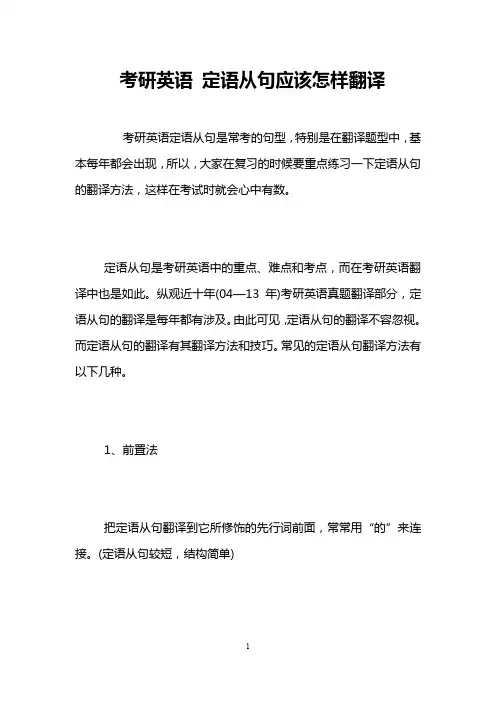 考研英语 定语从句应该怎样翻译

考研英语定语从句是常考的句型，特别是在翻译题型中，基本每年都会出现，所以，大家在复习的时候要重点练习一下定语从句的翻译方法，这样在考试时就会心中有数。

定语从句是考研英语中的重点、难点和考点，而在考研英语翻译中也是如此。纵观近十年(04—13 年)考研英语真题翻译部分，定语从句的翻译是每年都有涉及。由此可见，定语从句的翻译不容忽视。而定语从句的翻译有其翻译方法和技巧。常见的定语从句翻译方法有以下几种。

1、前置法

把定语从句翻译到它所修饰的先行词前面，常常用“的”来连接。(定语从句较短，结构简单)

1